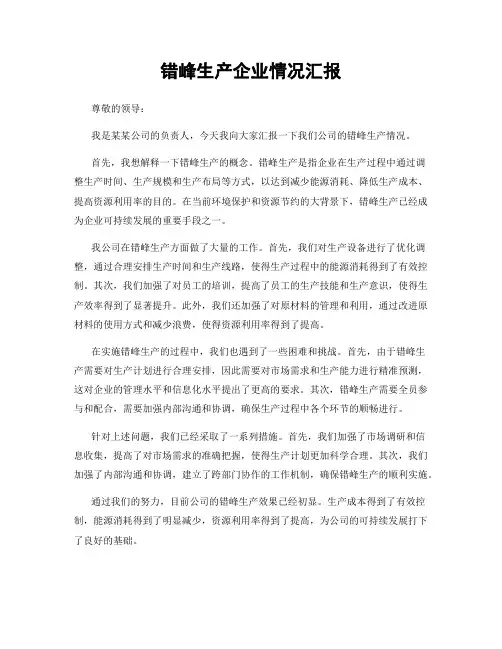 错峰生产企业情况汇报

尊敬的领导：

我是某某公司的负责人，今天我向大家汇报一下我们公司的错峰生产情况。

首先，我想解释一下错峰生产的概念。错峰生产是指企业在生产过程中通过调整生产时间、生产规模和生产布局等方式，以达到减少能源消耗、降低生产成本、提高资源利用率的目的。在当前环境保护和资源节约的大背景下，错峰生产已经成为企业可持续发展的重要手段之一。

我公司在错峰生产方面做了大量的工作。首先，我们对生产设备进行了优化调整，通过合理安排生产时间和生产线路，使得生产过程中的能源消耗得到了有效控制。其次，我们加强了对员工的培训，提高了员工的生产技能和生产意识，使得生产效率得到了显著提升。此外，我们还加强了对原材料的管理和利用，通过改进原材料的使用方式和减少浪费，使得资源利用率得到了提高。

在实施错峰生产的过程中，我们也遇到了一些困难和挑战。首先，由于错峰生产需要对生产计划进行合理安排，因此需要对市场需求和生产能力进行精准预测，这对企业的管理水平和信息化水平提出了更高的要求。其次，错峰生产需要全员参与和配合，需要加强内部沟通和协调，确保生产过程中各个环节的顺畅进行。

针对上述问题，我们已经采取了一系列措施。首先，我们加强了市场调研和信息收集，提高了对市场需求的准确把握，使得生产计划更加科学合理。其次，我们加强了内部沟通和协调，建立了跨部门协作的工作机制，确保错峰生产的顺利实施。

通过我们的努力，目前公司的错峰生产效果已经初显。生产成本得到了有效控制，能源消耗得到了明显减少，资源利用率得到了提高，为公司的可持续发展打下了良好的基础。